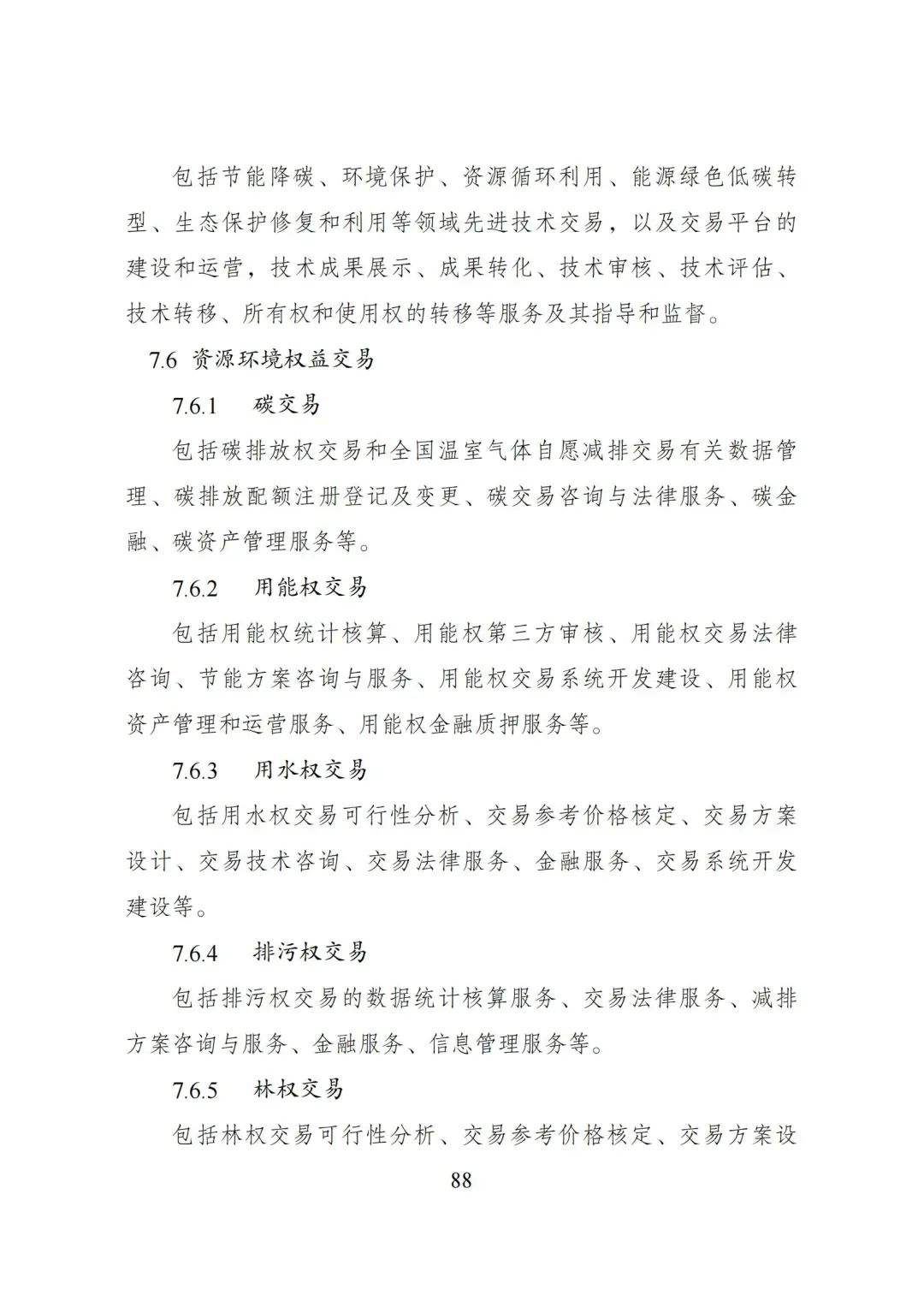 包括节能降碳、环境保护、资源循环利用、能源绿色低碳转型、生态保护修复和利用等领域先进技术交易，以及交易平台的建设和运营，技术成果展示、成果转化、技术审核、技术评估、技术转移、所有权和使用权的转移等服务及其指导和监督。

7.6 资源环境权益交易

7.6.1 碳交易

包括碳排放权交易和全国温室气体自愿减排交易有关数据管理、碳排放配额注册登记及变更、碳交易咨询与法律服务、碳金融、碳资产管理服务等。

7.6.2 用能权交易

包括用能权统计核算、用能权第三方审核、用能权交易法律咨询、节能方案咨询与服务、用能权交易系统开发建设、用能权资产管理和运营服务、用能权金融质押服务等。

7.6.3 用水权交易

包括用水权交易可行性分析、交易参考价格核定、交易方案设计、交易技术咨询、交易法律服务、金融服务、交易系统开发建设等。

7.6.4 排污权交易

包括排污权交易的数据统计核算服务、交易法律服务、减排方案咨询与服务、金融服务、信息管理服务等。

7.6.5 林权交易

包括林权交易可行性分析、交易参考价格核定、交易方案设

88